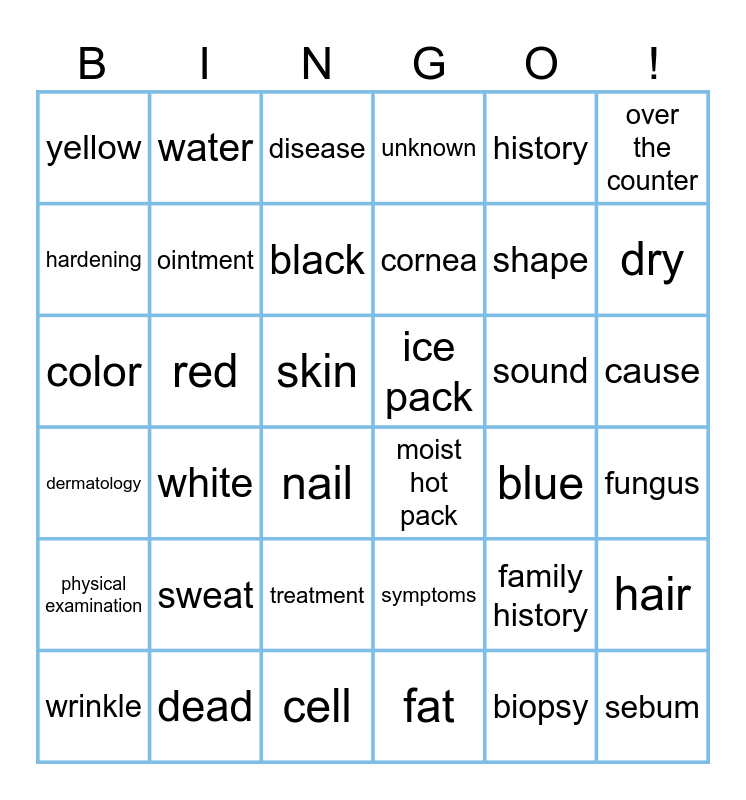 | B | I | N | G | O | ! |
|---|---|---|---|---|---|
| yellow | water | disease | unknown | history | over the counter |
| hardening | ointment | black | cornea | shape | dry |
| color | red | skin | ice pack | sound | cause |
| dermatology | white | nail | moist hot pack | blue | fungus |
| physical examination | sweat | treatment | symptoms | family history | hair |
| wrinkle | dead | cell | fat | biopsy | sebum |